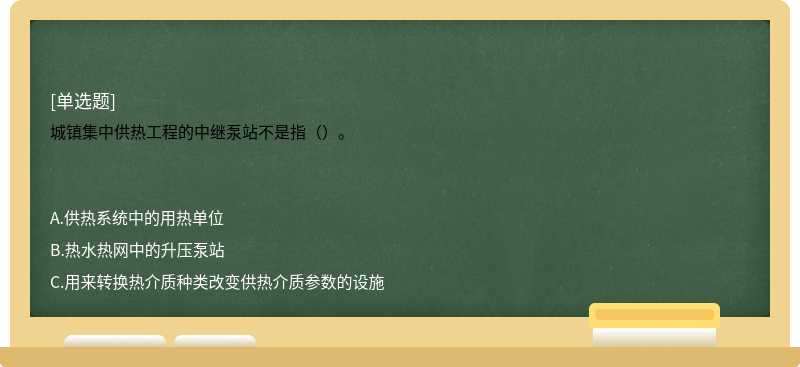 [单选题]
城镇集中供热工程的中继泵站不是指（）。

A.供热系统中的用热单位
B.热水热网中的升压泵站
C.用来转换热介质种类改变供热介质参数的设施